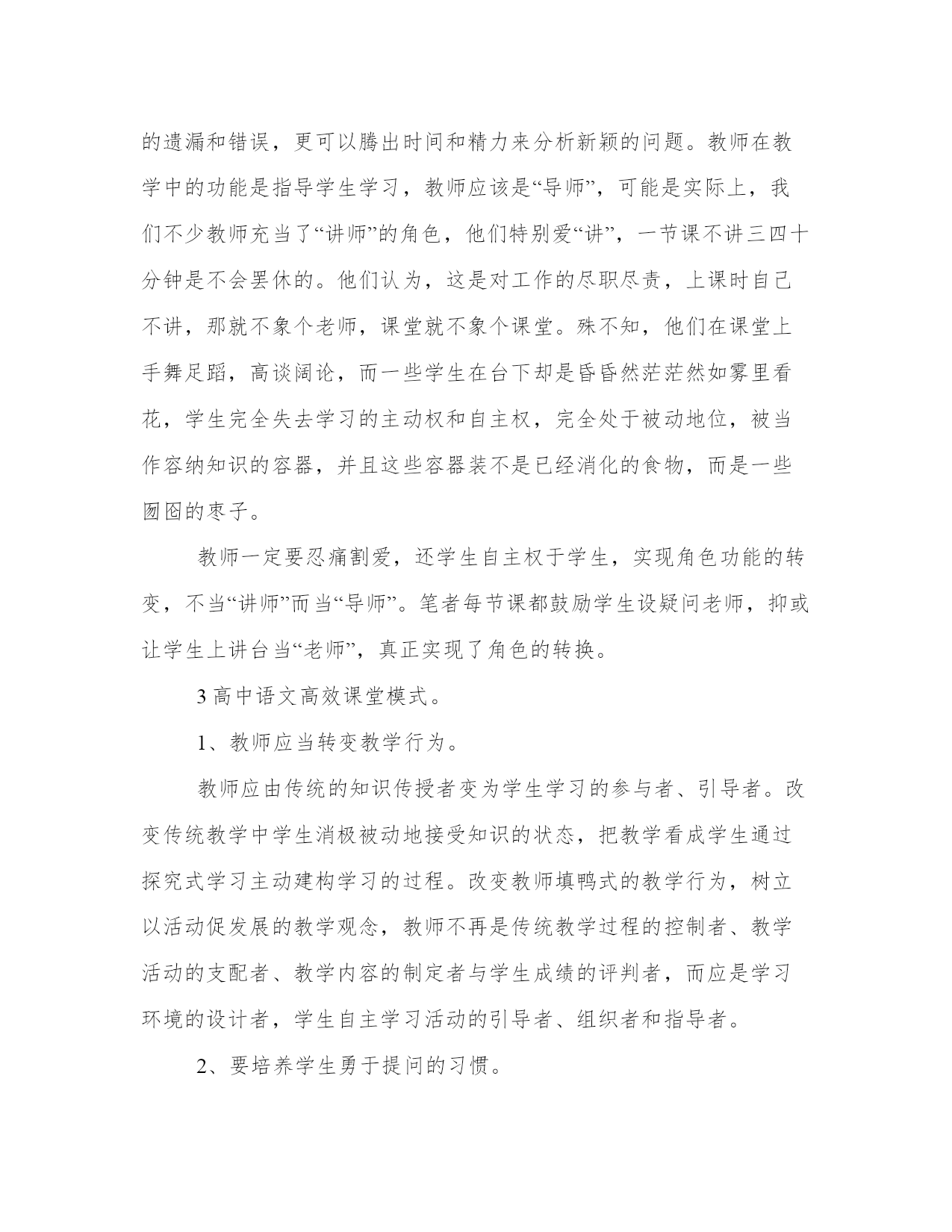 的遗漏和错误，更可以腾出时间和精力来分析新颖的问题。教师在教学中的功能是指导学生学习，教师应该是“导师”，可能是实际上，我们不少教师充当了“讲师”的角色，他们特别爱“讲”，一节课不讲三四十分钟是不会罢休的。他们认为，这是对工作的尽职尽责，上课时自己不讲，那就不象个老师，课堂就不象个课堂。殊不知，他们在课堂上手舞足蹈，高谈阔论，而一些学生在台下却是昏昏然茫茫然如雾里看花，学生完全失去学习的主动权和自主权，完全处于被动地位，被当作容纳知识的容器，并且这些容器装不是已经消化的食物，而是一些囫囵的枣子。

教师一定要忍痛割爱，还学生自主权于学生，实现角色功能的转变，不当“讲师”而当“导师”。笔者每节课都鼓励学生设疑问老师，抑或让学生上讲台当“老师”，真正实现了角色的转换。

3 高中语文高效课堂模式。

1、教师应当转变教学行为。

教师应由传统的知识传授者变为学生学习的参与者、引导者。改变传统教学中学生消极被动地接受知识的状态，把教学看成学生通过探究式学习主动建构学习的过程。改变教师填鸭式的教学行为，树立以活动促发展的教学观念，教师不再是传统教学过程的控制者、教学活动的支配者、教学内容的制定者与学生成绩的评判者，而应是学习环境的设计者，学生自主学习活动的引导者、组织者和指导者。

2、要培养学生勇于提问的习惯。